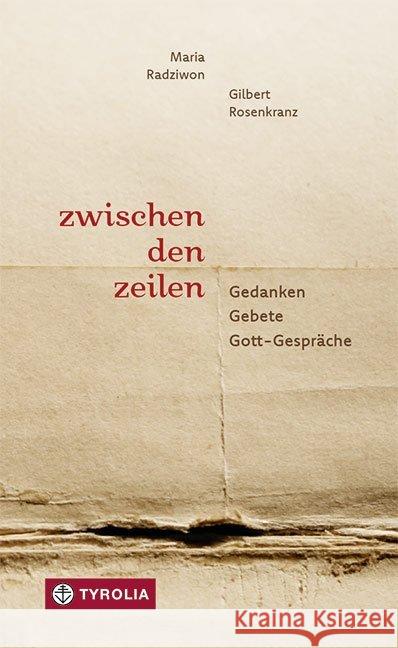 Maria
Radziwon

Gilbert
Rosenkranz

zwischen
den
zeilen

Gedanken
Gebete
Gott-Gespräche

TYROLIA